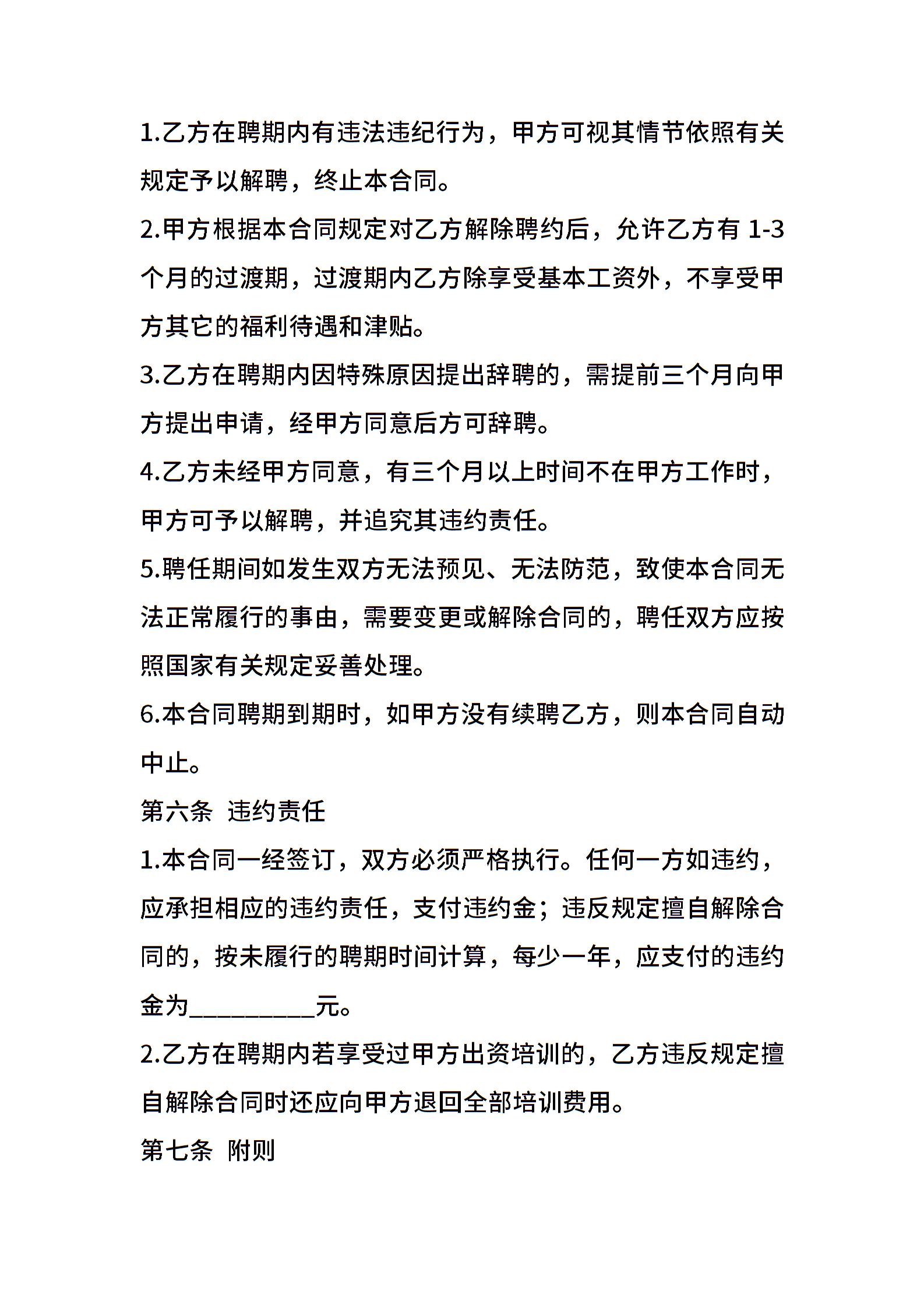 1.乙方在聘期内有违法违纪行为，甲方可视其情节依照有关规定予以解聘，终止本合同。

2.甲方根据本合同规定对乙方解除聘约后，允许乙方有 1-3 个月的过渡期，过渡期内乙方除享受基本工资外，不享受甲方其它的福利待遇和津贴。

3.乙方在聘期内因特殊原因提出辞聘的，需提前三个月向甲方提出申请，经甲方同意后方可辞聘。

4.乙方未经甲方同意，有三个月以上时间不在甲方工作时，甲方可予以解聘，并追究其违约责任。

5.聘任期间如发生双方无法预见、无法防范，致使本合同无法正常履行的事由，需要变更或解除合同的，聘任双方应按照国家有关规定妥善处理。

6.本合同聘期到期时，如甲方没有续聘乙方，则本合同自动中止。

第六条 违约责任

1.本合同一经签订，双方必须严格执行。任何一方如违约，应承担相应的违约责任，支付违约金；违反规定擅自解除合同的，按未履行的聘期时间计算，每少一年，应支付的违约金为__________元。

2.乙方在聘期内若享受过甲方出资培训的，乙方违反规定擅自解除合同时还应向甲方退回全部培训费用。

第七条 附则